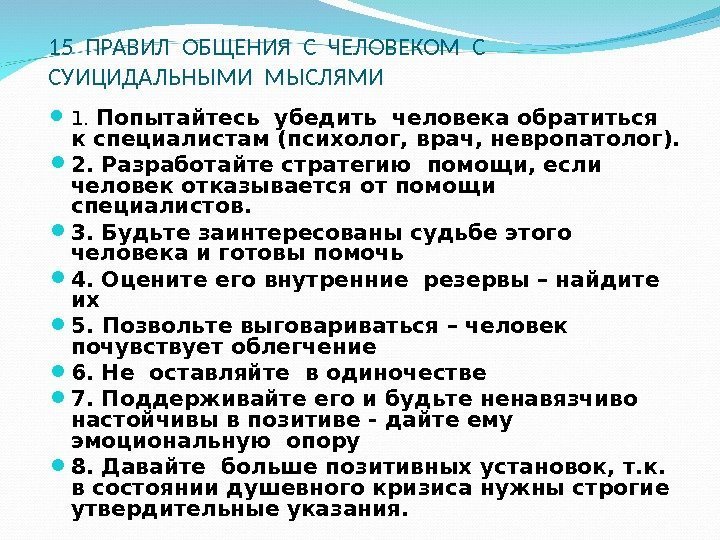 15 ПРАВИЛ ОБЩЕНИЯ С ЧЕЛОВЕКОМ С СУИЦИДАЛЬНЫМИ МЫСЛЯМИ

1. Попытайтесь убедить человека обратиться к специалистам (психолог, врач, невропатолог).

2. Разработайте стратегию помощи, если человек отказывается от помощи специалистов.

3. Будьте заинтересованы судьбе этого человека и готовы помочь

4. Оцените его внутренние резервы – найдите их

5. Позвольте выговариваться – человек почувствует облегчение

6. Не оставляйте в одиночестве

7. Поддерживайте его и будьте ненавязчиво настойчивы в позитиве - дайте ему эмоциональную опору

8. Давайте больше позитивных установок, т.к. в состоянии душевного кризиса нужны строгие утвердительные указания.